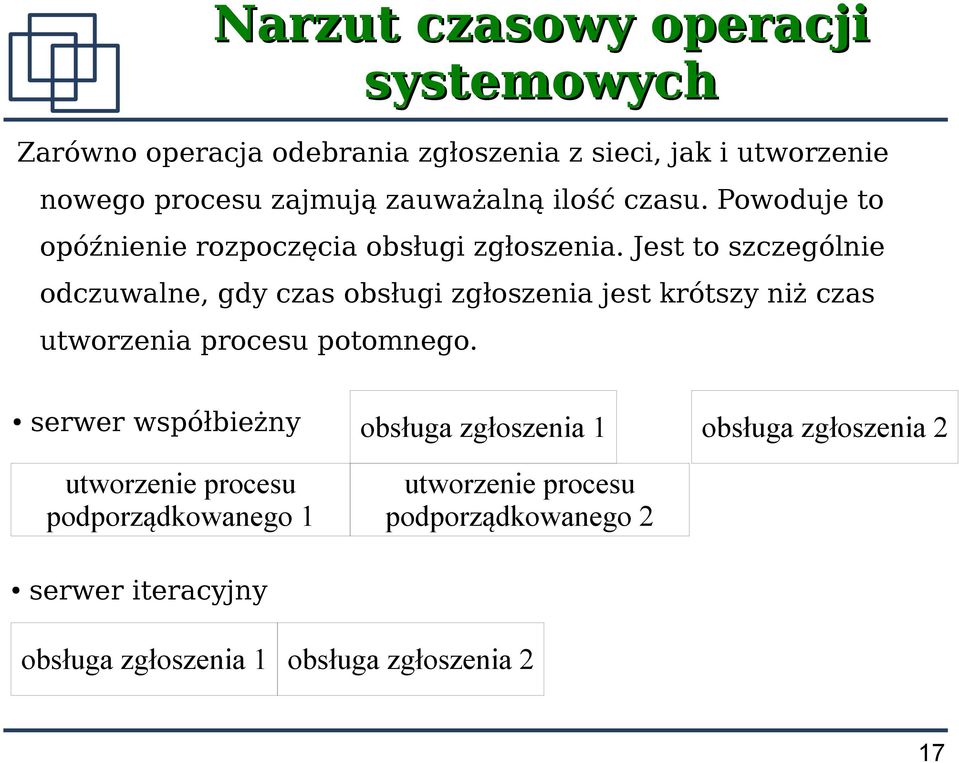 Narzut czasowy operacji systemowych

Zarówno operacja odebrania zgłoszenia z sieci, jak i utworzenie nowego procesu zajmują zauważalną ilość czasu. Powoduje to opóźnienie rozpoczęcia obsługi zgłoszenia. Jest to szczególnie odczuwalne, gdy czas obsługi zgłoszenia jest krótszy niż czas utworzenia procesu potomnego.

• serwer współbieżny

obsługa zgłoszenia 1

obsługa zgłoszenia 2

utworzenie procesu podporządkowanego 1

utworzenie procesu podporządkowanego 2

• serwer iteracyjny

obsługa zgłoszenia 1

obsługa zgłoszenia 2

17